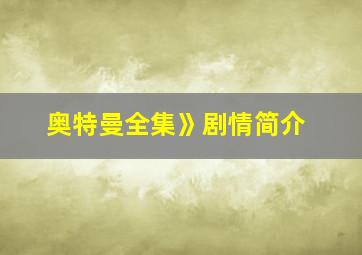 奥特曼全集》剧情简介